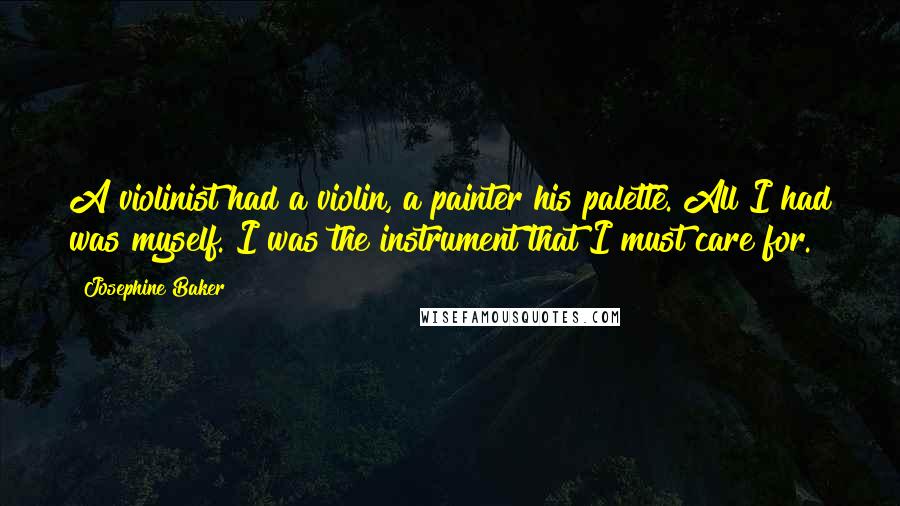 A violinist had a violin, a painter his palette. All I had was myself. I was the instrument that I must care for.

Josephine Baker

WISEFAMOUSQUOTES.COM